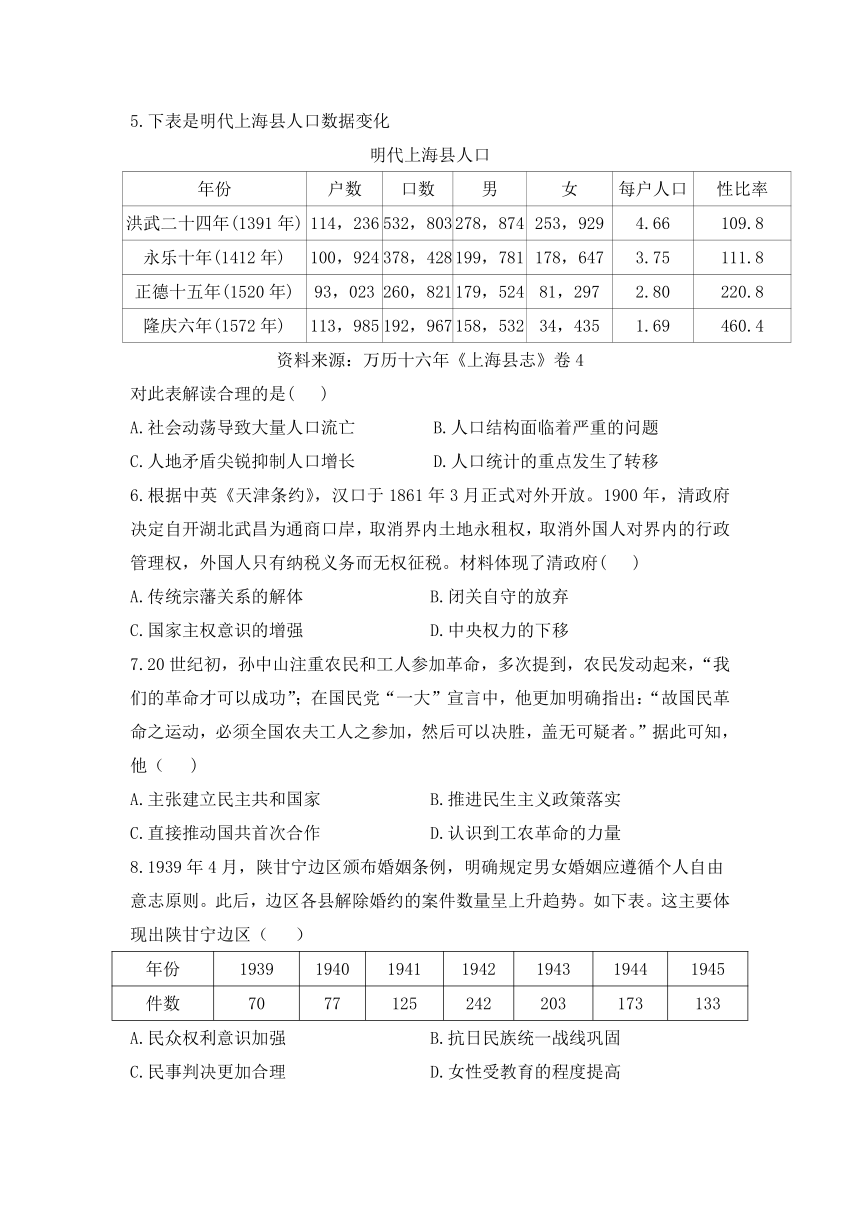 5.下表是明代上海县人口数据变化

明代上海县人口

| 年份 | 户数 | 口数 | 男 | 女 | 每户人口 | 性比率 |
|---|---|---|---|---|---|---|
| 洪武二十四年(1391年) | 114，236 | 532，803 | 278，874 | 253，929 | 4.66 | 109.8 |
| 永乐十年(1412年) | 100，924 | 378，428 | 199，781 | 178，647 | 3.75 | 111.8 |
| 正德十五年(1520年) | 93，023 | 260，821 | 179，524 | 81，297 | 2.80 | 220.8 |
| 隆庆六年(1572年) | 113，985 | 192，967 | 158，532 | 34，435 | 1.69 | 460.4 |

资料来源：万历十六年《上海县志》卷4

对此表解读合理的是(　　)

A.社会动荡导致大量人口流亡　　B.人口结构面临着严重的问题

C.人地矛盾尖锐抑制人口增长　　D.人口统计的重点发生了转移

6.根据中英《天津条约》，汉口于1861年3月正式对外开放。1900年，清政府决定自开湖北武昌为通商口岸，取消界内土地永租权，取消外国人对界内的行政管理权，外国人只有纳税义务而无权征税。材料体现了清政府(　　)

A.传统宗藩关系的解体　　B.闭关自守的放弃

C.国家主权意识的增强　　D.中央权力的下移

7.20世纪初，孙中山注重农民和工人参加革命，多次提到，农民发动起来，“我们的革命才可以成功”；在国民党“一大”宣言中，他更加明确指出：“故国民革命之运动，必须全国农夫工人之参加，然后可以决胜，盖无可疑者。”据此可知，他（　　）

A.主张建立民主共和国家　　B.推进民生主义政策落实

C.直接推动国共首次合作　　D.认识到工农革命的力量

8.1939年4月，陕甘宁边区颁布婚姻条例，明确规定男女婚姻应遵循个人自由意志原则。此后，边区各县解除婚约的案件数量呈上升趋势。如下表。这主要体现出陕甘宁边区（　　）

| 年份 | 1939 | 1940 | 1941 | 1942 | 1943 | 1944 | 1945 |
|---|---|---|---|---|---|---|---|
| 件数 | 70 | 77 | 125 | 242 | 203 | 173 | 133 |

A.民众权利意识加强　　B.抗日民族统一战线巩固

C.民事判决更加合理　　D.女性受教育的程度提高